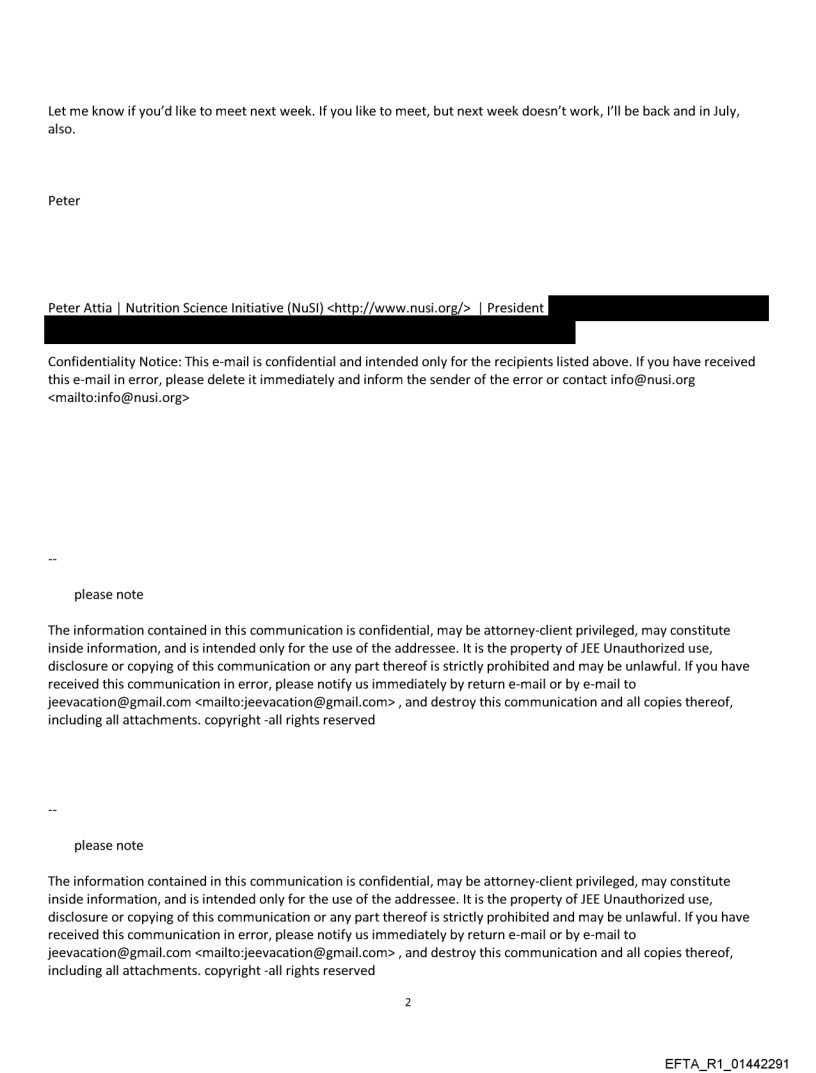 Let me know if you'd like to meet next week. If you like to meet, but next week doesn't work, I'll be back and in July, also.

Peter

Peter Attia | Nutrition Science Initiative (NuSI) <http://www.nusi.org/> | President

Confidentiality Notice: This e-mail is confidential and intended only for the recipients listed above. If you have received this e-mail in error, please delete it immediately and inform the sender of the error or contact info@nusi.org <mailto:info@nusi.org>

--

please note

The information contained in this communication is confidential, may be attorney-client privileged, may constitute inside information, and is intended only for the use of the addressee. It is the property of JEE Unauthorized use, disclosure or copying of this communication or any part thereof is strictly prohibited and may be unlawful. If you have received this communication in error, please notify us immediately by return e-mail or by e-mail to jeevacation@gmail.com <mailto:jeevacation@gmail.com> , and destroy this communication and all copies thereof, including all attachments. copyright -all rights reserved

--

please note

The information contained in this communication is confidential, may be attorney-client privileged, may constitute inside information, and is intended only for the use of the addressee. It is the property of JEE Unauthorized use, disclosure or copying of this communication or any part thereof is strictly prohibited and may be unlawful. If you have received this communication in error, please notify us immediately by return e-mail or by e-mail to jeevacation@gmail.com <mailto:jeevacation@gmail.com> , and destroy this communication and all copies thereof, including all attachments. copyright -all rights reserved

2

EFTA_R1_01442291